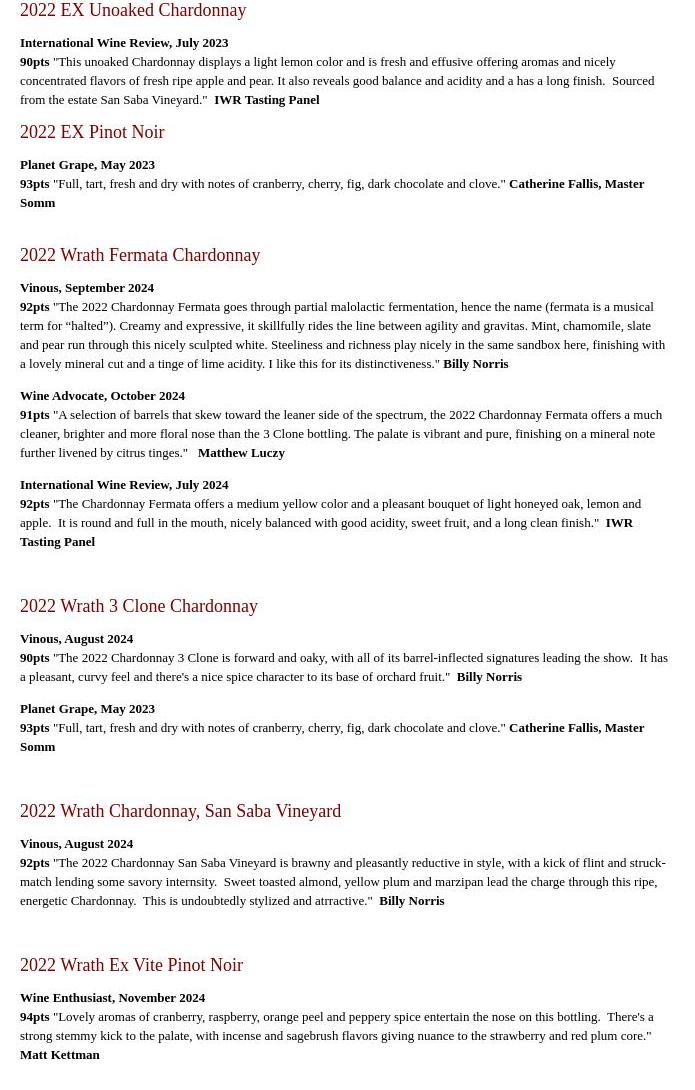 2022 EX Unoaked Chardonnay

International Wine Review, July 2023
90pts "This unoaked Chardonnay displays a light lemon color and is fresh and effusive offering aromas and nicely concentrated flavors of fresh ripe apple and pear. It also reveals good balance and acidity and a has a long finish. Sourced from the estate San Saba Vineyard." IWR Tasting Panel

2022 EX Pinot Noir

Planet Grape, May 2023
93pts "Full, tart, fresh and dry with notes of cranberry, cherry, fig, dark chocolate and clove." Catherine Fallis, Master Somm

2022 Wrath Fermata Chardonnay

Vinous, September 2024
92pts "The 2022 Chardonnay Fermata goes through partial malolactic fermentation, hence the name (fermata is a musical term for “halted”). Creamy and expressive, it skillfully rides the line between agility and gravitas. Mint, chamomile, slate and pear run through this nicely sculpted white. Steeliness and richness play nicely in the same sandbox here, finishing with a lovely mineral cut and a tinge of lime acidity. I like this for its distinctiveness." Billy Norris

Wine Advocate, October 2024
91pts "A selection of barrels that skew toward the leaner side of the spectrum, the 2022 Chardonnay Fermata offers a much cleaner, brighter and more floral nose than the 3 Clone bottling. The palate is vibrant and pure, finishing on a mineral note further livened by citrus tinges." Matthew Luczy

International Wine Review, July 2024
92pts "The Chardonnay Fermata offers a medium yellow color and a pleasant bouquet of light honeyed oak, lemon and apple. It is round and full in the mouth, nicely balanced with good acidity, sweet fruit, and a long clean finish." IWR Tasting Panel

2022 Wrath 3 Clone Chardonnay

Vinous, August 2024
90pts "The 2022 Chardonnay 3 Clone is forward and oaky, with all of its barrel-inflected signatures leading the show. It has a pleasant, curvy feel and there's a nice spice character to its base of orchard fruit." Billy Norris

Planet Grape, May 2023
93pts "Full, tart, fresh and dry with notes of cranberry, cherry, fig, dark chocolate and clove." Catherine Fallis, Master Somm

2022 Wrath Chardonnay, San Saba Vineyard

Vinous, August 2024
92pts "The 2022 Chardonnay San Saba Vineyard is brawny and pleasantly reductive in style, with a kick of flint and struck-match lending some savory internsity. Sweet toasted almond, yellow plum and marzipan lead the charge through this ripe, energetic Chardonnay. This is undoubtedly stylized and atrractive." Billy Norris

2022 Wrath Ex Vite Pinot Noir

Wine Enthusiast, November 2024
94pts "Lovely aromas of cranberry, raspberry, orange peel and peppery spice entertain the nose on this bottling. There's a strong stemmy kick to the palate, with incense and sagebrush flavors giving nuance to the strawberry and red plum core." Matt Kettman